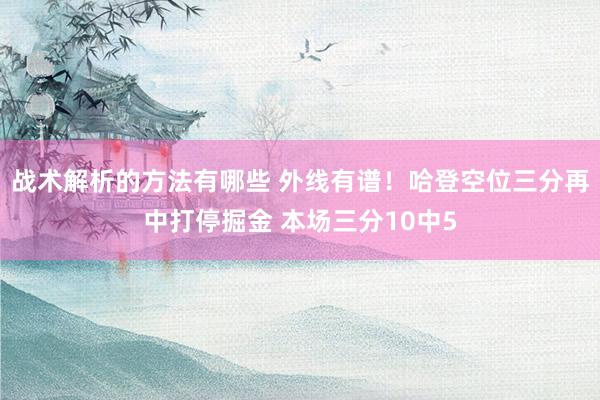 战术解析的方法有哪些 外线有谱！哈登空位三分再中打停掘金 本场三分10中5